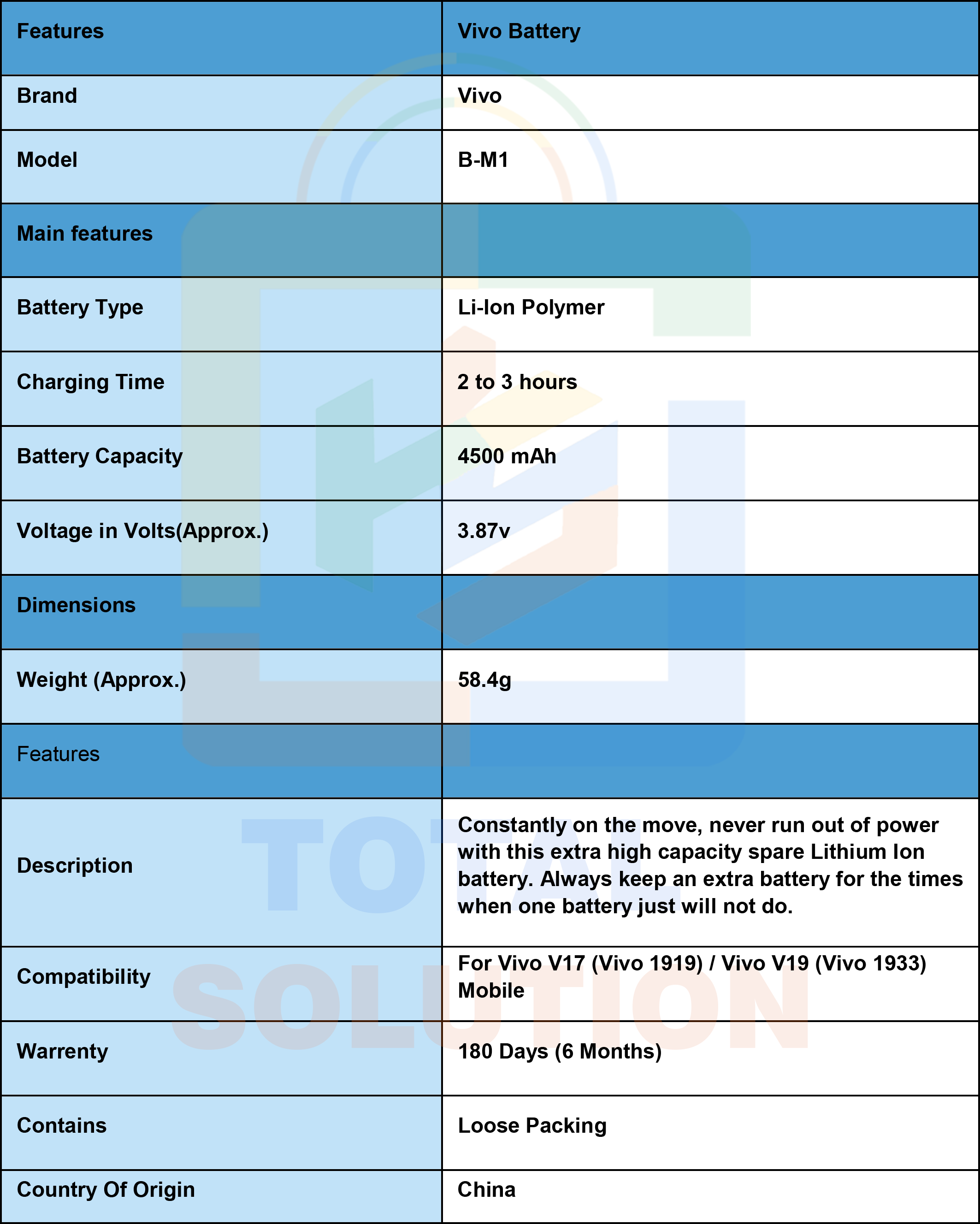 | Features | Vivo Battery |
|---|---|
| Brand | Vivo |
| Model | B-M1 |
| Main features | |
| Battery Type | Li-Ion Polymer |
| Charging Time | 2 to 3 hours |
| Battery Capacity | 4500 mAh |
| Voltage in Volts(Approx.) | 3.87v |
| Dimensions | |
| Weight (Approx.) | 58.4g |
| Features | |
| Description | Constantly on the move, never run out of power with this extra high capacity spare Lithium Ion battery. Always keep an extra battery for the times when one battery just will not do. |
| Compatibility | For Vivo V17 (Vivo 1919) / Vivo V19 (Vivo 1933) Mobile |
| Warrenty | 180 Days (6 Months) |
| Contains | Loose Packing |
| Country Of Origin | China |

TOTAL SOLUTION